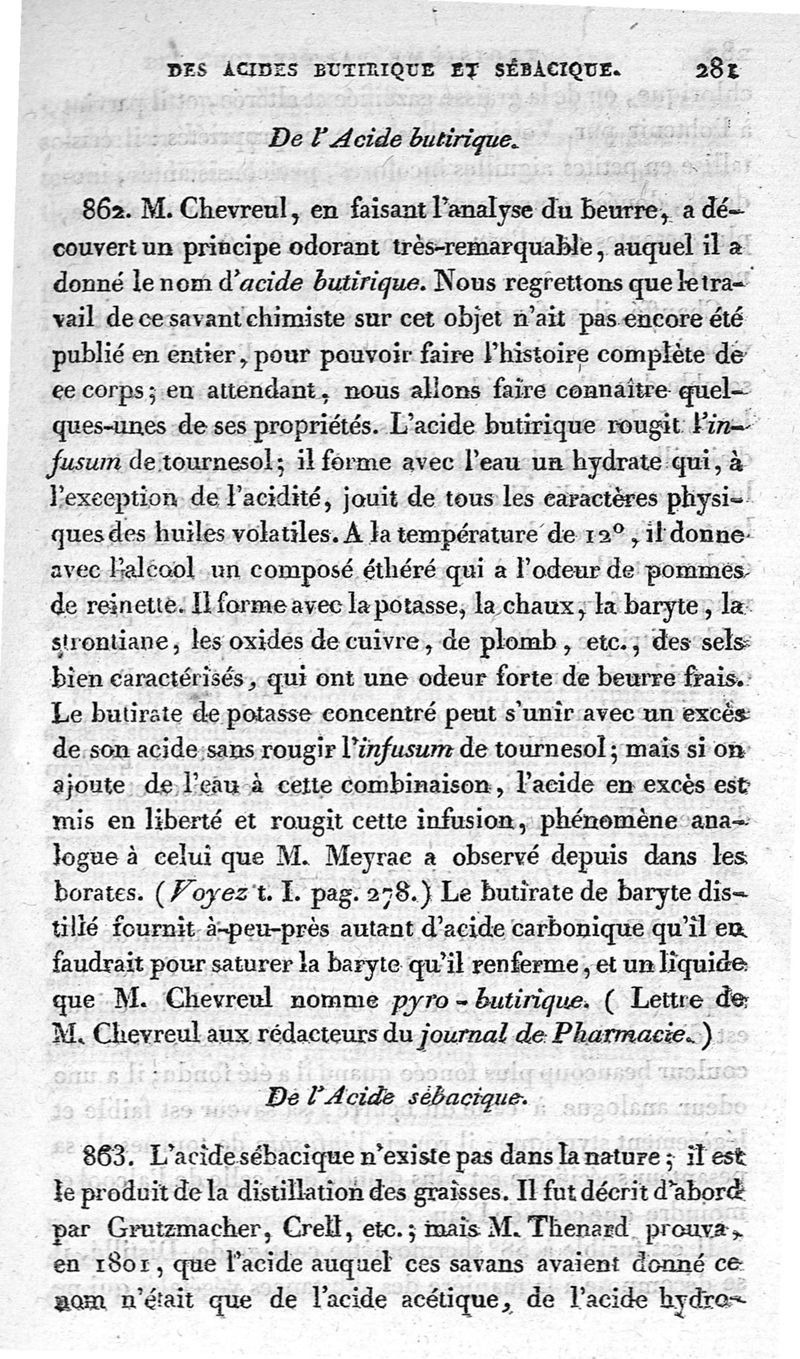 DES ACIDES BUTIRIQUE ET SÉBACIQUE. 281

De l'Acide butirique.

862. M. Chevreul, en faisant l'analyse du beurre, a découvert un principe odorant très-remarquable, auquel il a donné le nom d'acide butirique. Nous regrettons que le travail de ce savant chimiste sur cet objet n'ait pas encore été publié en entier, pour pouvoir faire l'histoire complète de ce corps; en attendant, nous allons faire connaître quelques-unes de ses propriétés. L'acide butirique rougit l'infusum de tournesol; il forme avec l'eau un hydrate qui, à l'exception de l'acidité, jouit de tous les caractères physiques des huiles volatiles. A la température de 12°, il donne avec l'alcool un composé éthéré qui a l'odeur de pommes de reinette. Il forme avec la potasse, la chaux, la baryte, la strontiane, les oxides de cuivre, de plomb, etc., des sels bien caractérisés, qui ont une odeur forte de beurre frais. Le butirate de potasse concentré peut s'unir avec un excès de son acide sans rougir l'infusum de tournesol; mais si on ajoute de l'eau à cette combinaison, l'acide en excès est mis en liberté et rougit cette infusion, phénomène analogue à celui que M. Meyrac a observé depuis dans les borates. (Voyez t. I. pag. 278.) Le butirate de baryte distillé fournit à-peu-près autant d'acide carbonique qu'il en faudrait pour saturer la baryte qu'il renferme, et un liquide que M. Chevreul nomme pyro-butirique. (Lettre de M. Chevreul aux rédacteurs du journal de Pharmacie.)

De l'Acide sébacique.

863. L'acide sébacique n'existe pas dans la nature; il est le produit de la distillation des graisses. Il fut décrit d'abord par Grutzmacher, Crell, etc.; mais M. Thenard prouva, en 1801, que l'acide auquel ces savans avaient donné ce nom n'était que de l'acide acétique, de l'acide hydro-